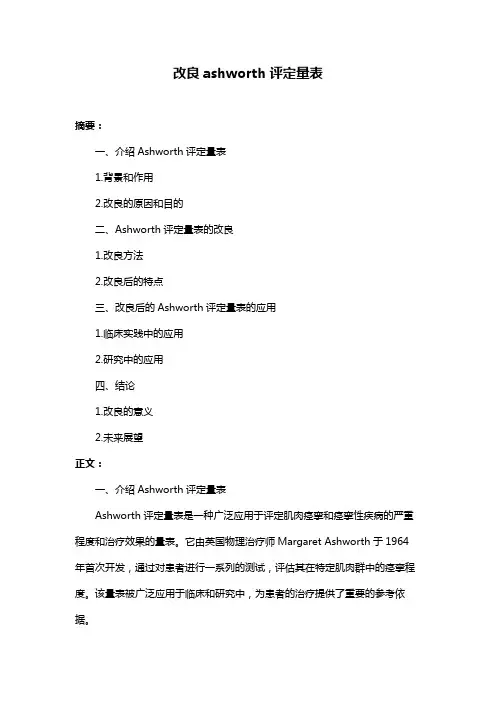 改良 ashworth 评定量表

摘要：

一、介绍 Ashworth 评定量表

1.背景和作用

2.改良的原因和目的

二、Ashworth 评定量表的改良

1.改良方法

2.改良后的特点

三、改良后的 Ashworth 评定量表的应用

1.临床实践中的应用

2.研究中的应用

四、结论

1.改良的意义

2.未来展望

正文：

一、介绍 Ashworth 评定量表

Ashworth 评定量表是一种广泛应用于评定肌肉痉挛和痉挛性疾病的严重程度和治疗效果的量表。它由英国物理治疗师 Margaret Ashworth 于 1964 年首次开发，通过对患者进行一系列的测试，评估其在特定肌肉群中的痉挛程度。该量表被广泛应用于临床和研究中，为患者的治疗提供了重要的参考依据。